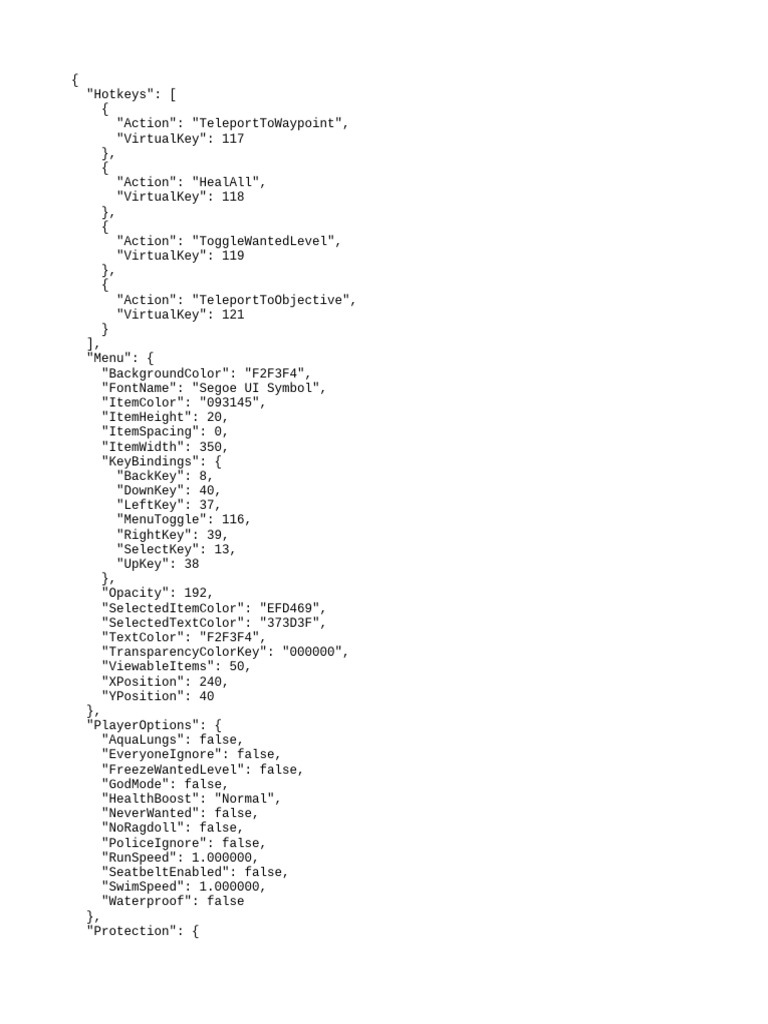 {
  "Hotkeys": [
    {
      "Action": "TeleportToWaypoint",
      "VirtualKey": 117
    },
    {
      "Action": "HealAll",
      "VirtualKey": 118
    },
    {
      "Action": "ToggleWantedLevel",
      "VirtualKey": 119
    },
    {
      "Action": "TeleportToObjective",
      "VirtualKey": 121
    }
  ],
  "Menu": {
    "BackgroundColor": "F2F3F4",
    "FontName": "Segoe UI Symbol",
    "ItemColor": "093145",
    "ItemHeight": 20,
    "ItemSpacing": 0,
    "ItemWidth": 350,
    "KeyBindings": {
      "BackKey": 8,
      "DownKey": 40,
      "LeftKey": 37,
      "MenuToggle": 116,
      "RightKey": 39,
      "SelectKey": 13,
      "UpKey": 38
    },
    "Opacity": 192,
    "SelectedItemColor": "EFD469",
    "SelectedTextColor": "373D3F",
    "TextColor": "F2F3F4",
    "TransparencyColorKey": "000000",
    "ViewableItems": 50,
    "XPosition": 240,
    "YPosition": 40
  },
  "PlayerOptions": {
    "AquaLungs": false,
    "EveryoneIgnore": false,
    "FreezeWantedLevel": false,
    "GodMode": false,
    "HealthBoost": "Normal",
    "NeverWanted": false,
    "NoRagdoll": false,
    "PoliceIgnore": false,
    "RunSpeed": 1.000000,
    "SeatbeltEnabled": false,
    "SwimSpeed": 1.000000,
    "Waterproof": false
  },
  "Protection": {